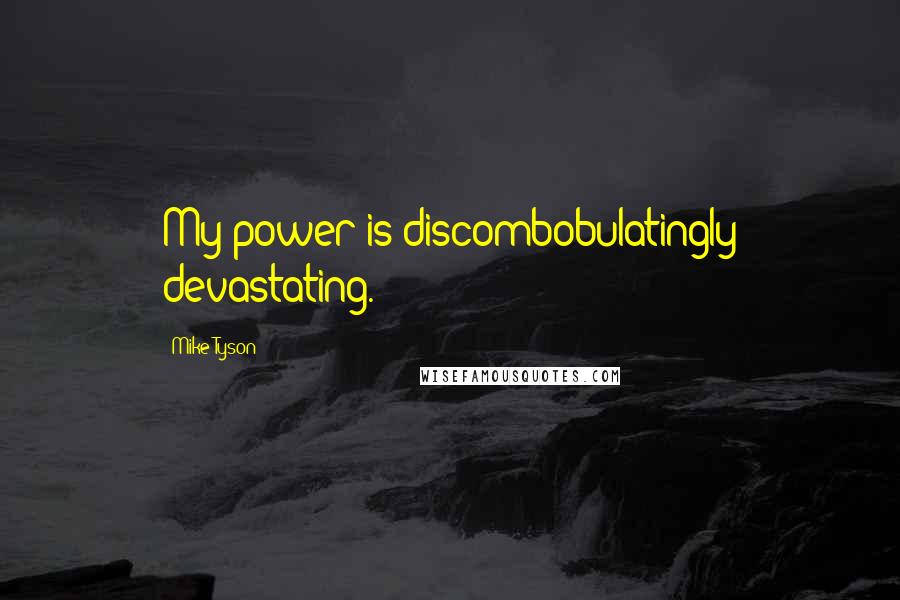 My power is discombobulatingly devastating.

Mike Tyson

WISEFAMOUSQUOTES.COM